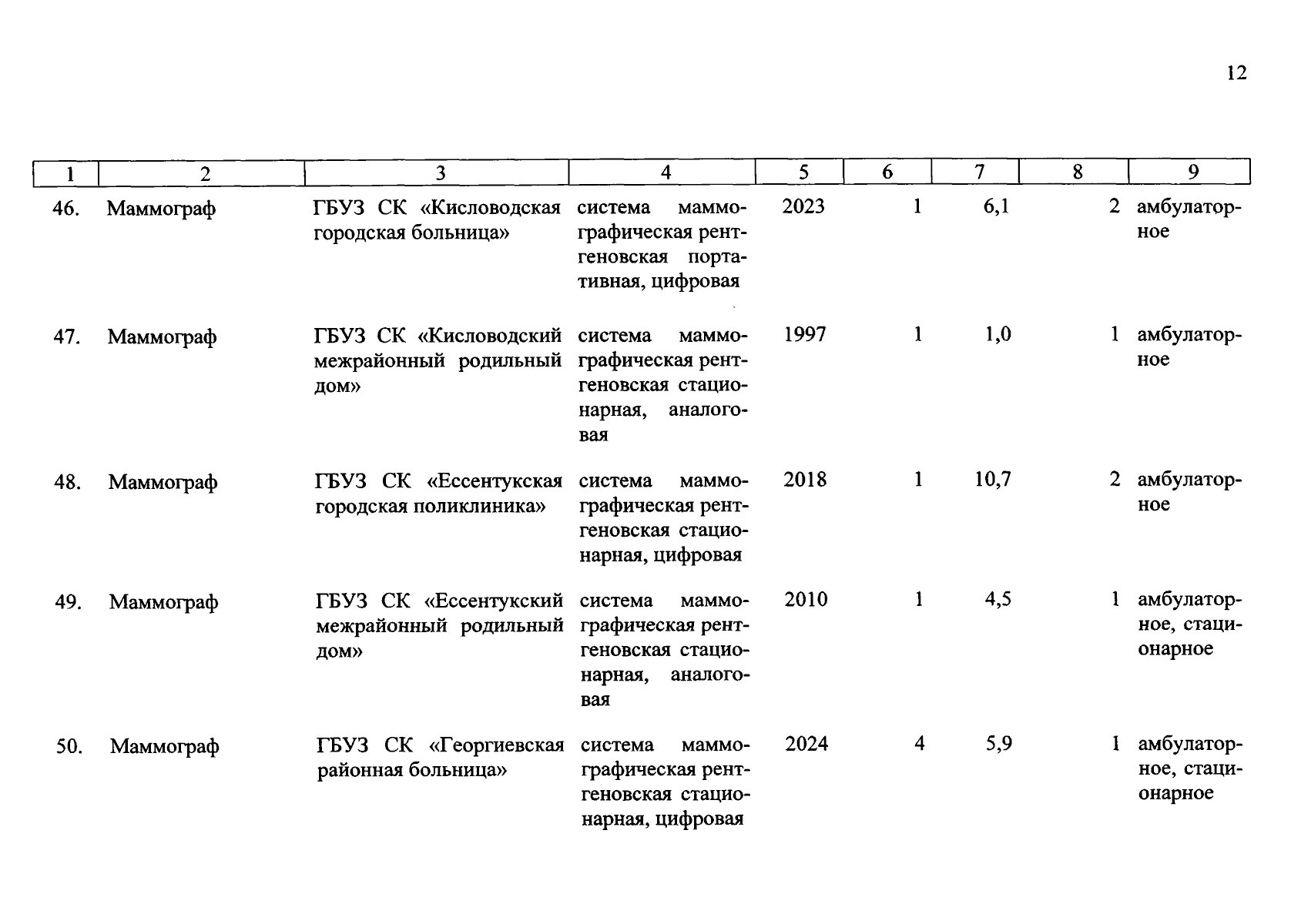 12

| 1 | 2 | 3 | 4 | 5 | 6 | 7 | 8 | 9 |
|---|---|---|---|---|---|---|---|---|
| 46. | Маммограф | ГБУЗ СК «Кисловодская городская больница» | система маммографическая рентгеновская портативная, цифровая | 2023 | 1 | 6,1 | 2 | амбулаторное |
| 47. | Маммограф | ГБУЗ СК «Кисловодский межрайонный родильный дом» | система маммографическая рентгеновская стационарная, аналоговая | 1997 | 1 | 1,0 | 1 | амбулаторное |
| 48. | Маммограф | ГБУЗ СК «Ессентукская городская поликлиника» | система маммографическая рентгеновская стационарная, цифровая | 2018 | 1 | 10,7 | 2 | амбулаторное |
| 49. | Маммограф | ГБУЗ СК «Ессентукский межрайонный родильный дом» | система маммографическая рентгеновская стационарная, аналоговая | 2010 | 1 | 4,5 | 1 | амбулаторное, стационарное |
| 50. | Маммограф | ГБУЗ СК «Георгиевская районная больница» | система маммографическая рентгеновская стационарная, цифровая | 2024 | 4 | 5,9 | 1 | амбулаторное, стационарное |